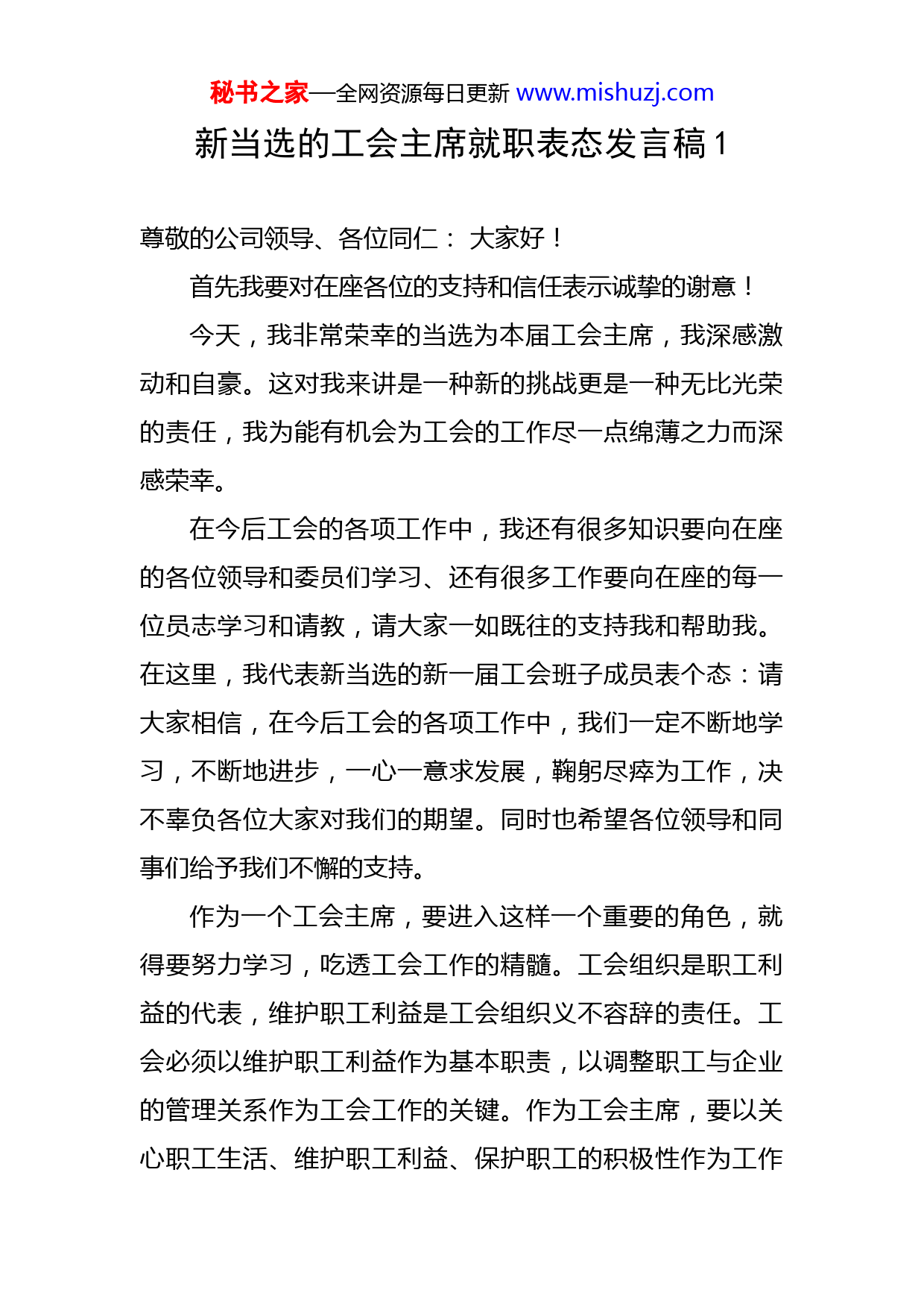 秘书之家—全网资源每日更新 www.mishuzj.com

新当选的工会主席就职表态发言稿 1

尊敬的公司领导、各位同仁： 大家好！

首先我要对在座各位的支持和信任表示诚挚的谢意！

今天，我非常荣幸的当选为本届工会主席，我深感激动和自豪。这对我来讲是一种新的挑战更是一种无比光荣的责任，我为能有机会为工会的工作尽一点绵薄之力而深感荣幸。

在今后工会的各项工作中，我还有很多知识要向在座的各位领导和委员们学习、还有很多工作要向在座的每一位员志学习和请教，请大家一如既往的支持我和帮助我。在这里，我代表新当选的新一届工会班子成员表个态：请大家相信，在今后工会的各项工作中，我们一定不断地学习，不断地进步，一心一意求发展，鞠躬尽瘁为工作，决不辜负各位大家对我们的期望。同时也希望各位领导和同事们给予我们不懈的支持。

作为一个工会主席，要进入这样一个重要的角色，就得要努力学习，吃透工会工作的精髓。工会组织是职工利益的代表，维护职工利益是工会组织义不容辞的责任。工会必须以维护职工利益作为基本职责，以调整职工与企业的管理关系作为工会工作的关键。作为工会主席，要以关心职工生活、维护职工利益、保护职工的积极性作为工作